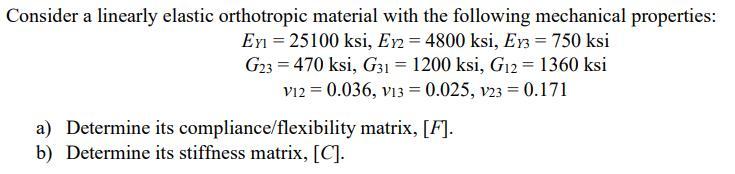 Consider a linearly elastic orthotropic material with the following mechanical properties:

$E_{Y1} = 25100$ ksi, $E_{Y2} = 4800$ ksi, $E_{Y3} = 750$ ksi

$G_{23} = 470$ ksi, $G_{31} = 1200$ ksi, $G_{12} = 1360$ ksi

$\nu_{12} = 0.036$, $\nu_{13} = 0.025$, $\nu_{23} = 0.171$

a) Determine its compliance/flexibility matrix, $[F]$.

b) Determine its stiffness matrix, $[C]$.